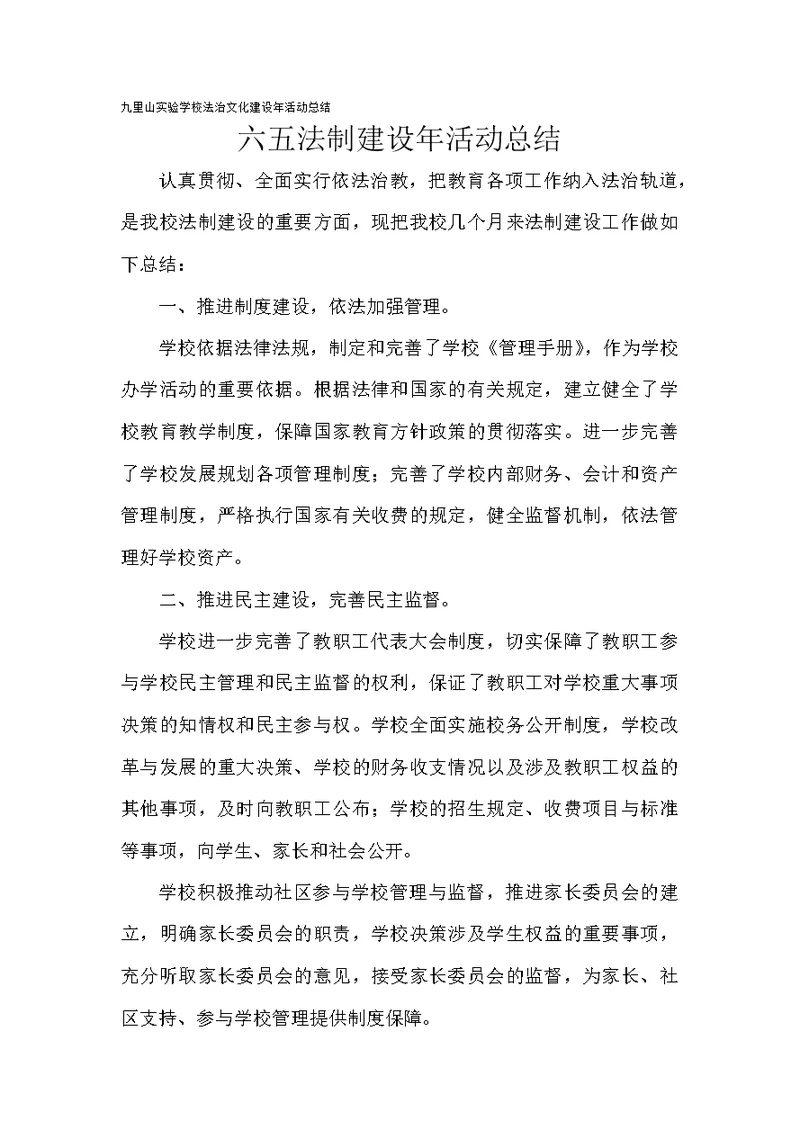 九里山实验学校法治文化建设年活动总结

六五法制建设年活动总结

认真贯彻、全面实行依法治教，把教育各项工作纳入法治轨道，是我校法制建设的重要方面，现把我校几个月来法制建设工作做如下总结：

一、推进制度建设，依法加强管理。

学校依据法律法规，制定和完善了学校《管理手册》，作为学校办学活动的重要依据。根据法律和国家的有关规定，建立健全了学校教育教学制度，保障国家教育方针政策的贯彻落实。进一步完善了学校发展规划各项管理制度；完善了学校内部财务、会计和资产管理制度，严格执行国家有关收费的规定，健全监督机制，依法管理好学校资产。

二、推进民主建设，完善民主监督。

学校进一步完善了教职工代表大会制度，切实保障了教职工参与学校民主管理和民主监督的权利，保证了教职工对学校重大事项决策的知情权和民主参与权。学校全面实施校务公开制度，学校改革与发展的重大决策、学校的财务收支情况以及涉及教职工权益的其他事项，及时向教职工公布；学校的招生规定、收费项目与标准等事项，向学生、家长和社会公开。

学校积极推动社区参与学校管理与监督，推进家长委员会的建立，明确家长委员会的职责，学校决策涉及学生权益的重要事项，充分听取家长委员会的意见，接受家长委员会的监督，为家长、社区支持、参与学校管理提供制度保障。